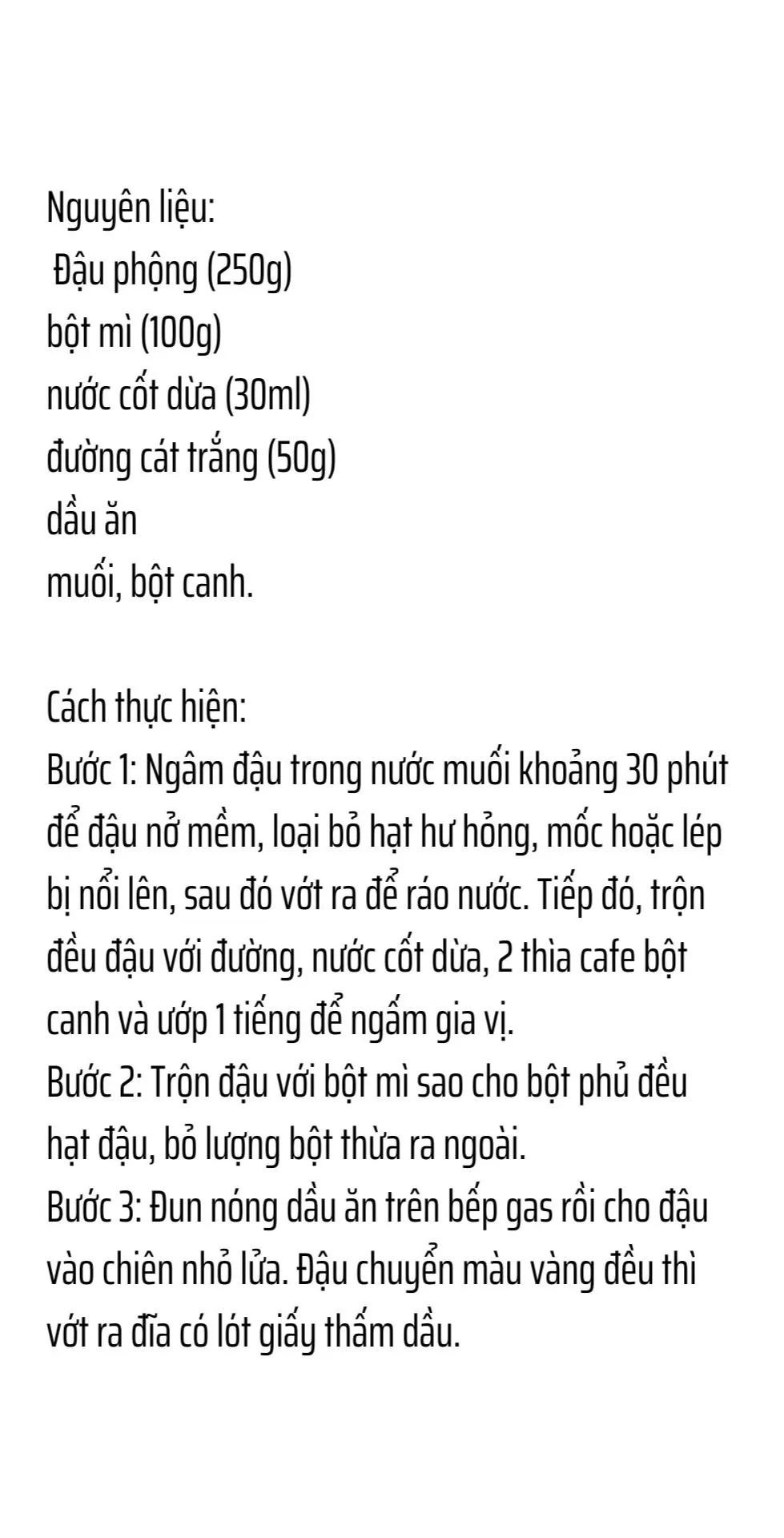 Nguyên liệu:
Đậu phộng (250g)
bột mì (100g)
nước cốt dừa (30ml)
đường cát trắng (50g)
dầu ăn
muối, bột canh.

Cách thực hiện:
Bước 1: Ngâm đậu trong nước muối khoảng 30 phút để đậu nở mềm, loại bỏ hạt hư hỏng, mốc hoặc lép bị nổi lên, sau đó vớt ra để ráo nước. Tiếp đó, trộn đều đậu với đường, nước cốt dừa, 2 thìa cafe bột canh và ướp 1 tiếng để ngấm gia vị.
Bước 2: Trộn đậu với bột mì sao cho bột phủ đều hạt đậu, bỏ lượng bột thừa ra ngoài.
Bước 3: Đun nóng dầu ăn trên bếp gas rồi cho đậu vào chiên nhỏ lửa. Đậu chuyển màu vàng đều thì vớt ra đĩa có lót giấy thấm dầu.